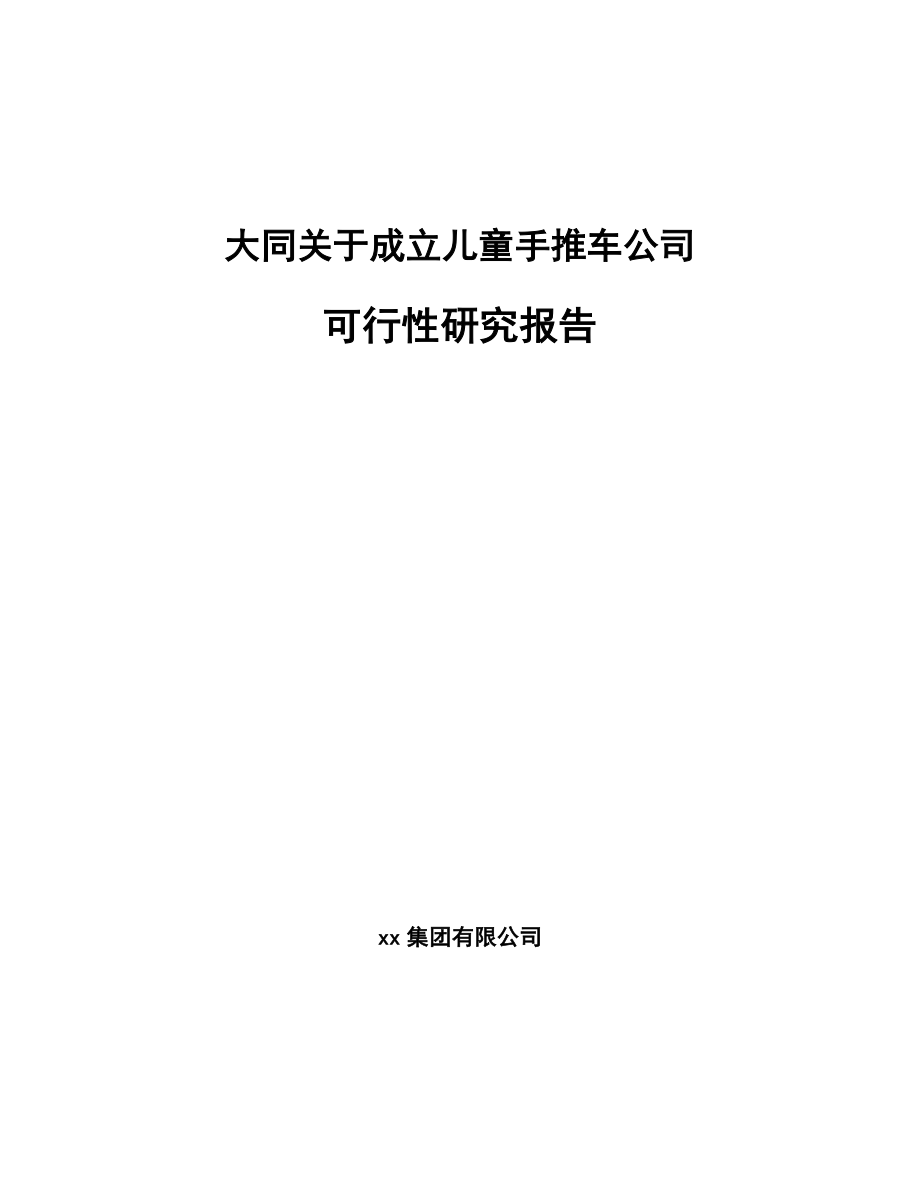 大同关于成立儿童手推车公司

可行性研究报告

xx 集团有限公司